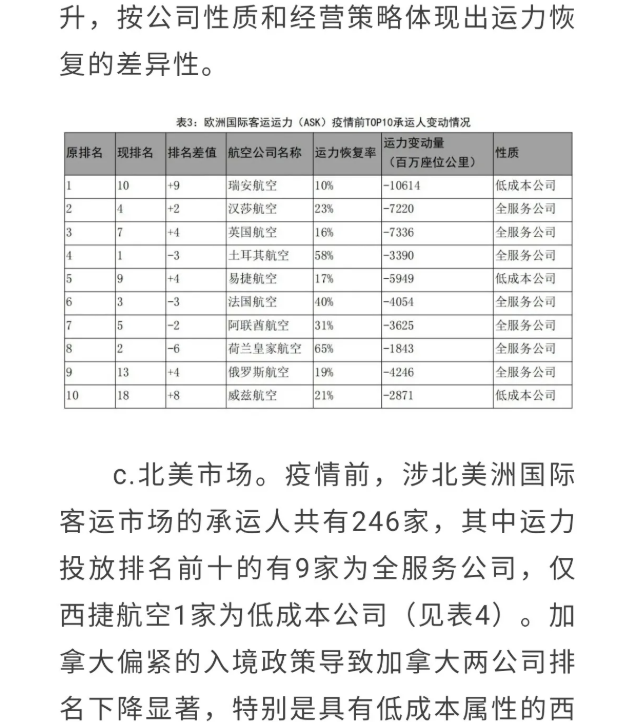 升，按公司性质和经营策略体现出运力恢复的差异性。

表3：欧洲国际客运运力（ASK）疫情前TOP10承运人变动情况

| 原排名 | 现排名 | 排名差值 | 航空公司名称 | 运力恢复率 | 运力变动量（百万座位公里） | 性质 |
|---|---|---|---|---|---|---|
| 1 | 10 | +9 | 瑞安航空 | 10% | -10614 | 低成本公司 |
| 2 | 4 | +2 | 汉莎航空 | 23% | -7220 | 全服务公司 |
| 3 | 7 | +4 | 英国航空 | 16% | -7336 | 全服务公司 |
| 4 | 1 | -3 | 土耳其航空 | 58% | -3390 | 全服务公司 |
| 5 | 9 | +4 | 易捷航空 | 17% | -5949 | 低成本公司 |
| 6 | 3 | -3 | 法国航空 | 40% | -4054 | 全服务公司 |
| 7 | 5 | -2 | 阿联酋航空 | 31% | -3625 | 全服务公司 |
| 8 | 2 | -6 | 荷兰皇家航空 | 65% | -1843 | 全服务公司 |
| 9 | 13 | +4 | 俄罗斯航空 | 19% | -4246 | 全服务公司 |
| 10 | 18 | +8 | 威兹航空 | 21% | -2871 | 低成本公司 |

c.北美市场。疫情前，涉北美洲国际客运市场的承运人共有246家，其中运力投放排名前十的有9家为全服务公司，仅西捷航空1家为低成本公司（见表4）。加拿大偏紧的入境政策导致加拿大两公司排名下降显著，特别是具有低成本属性的西